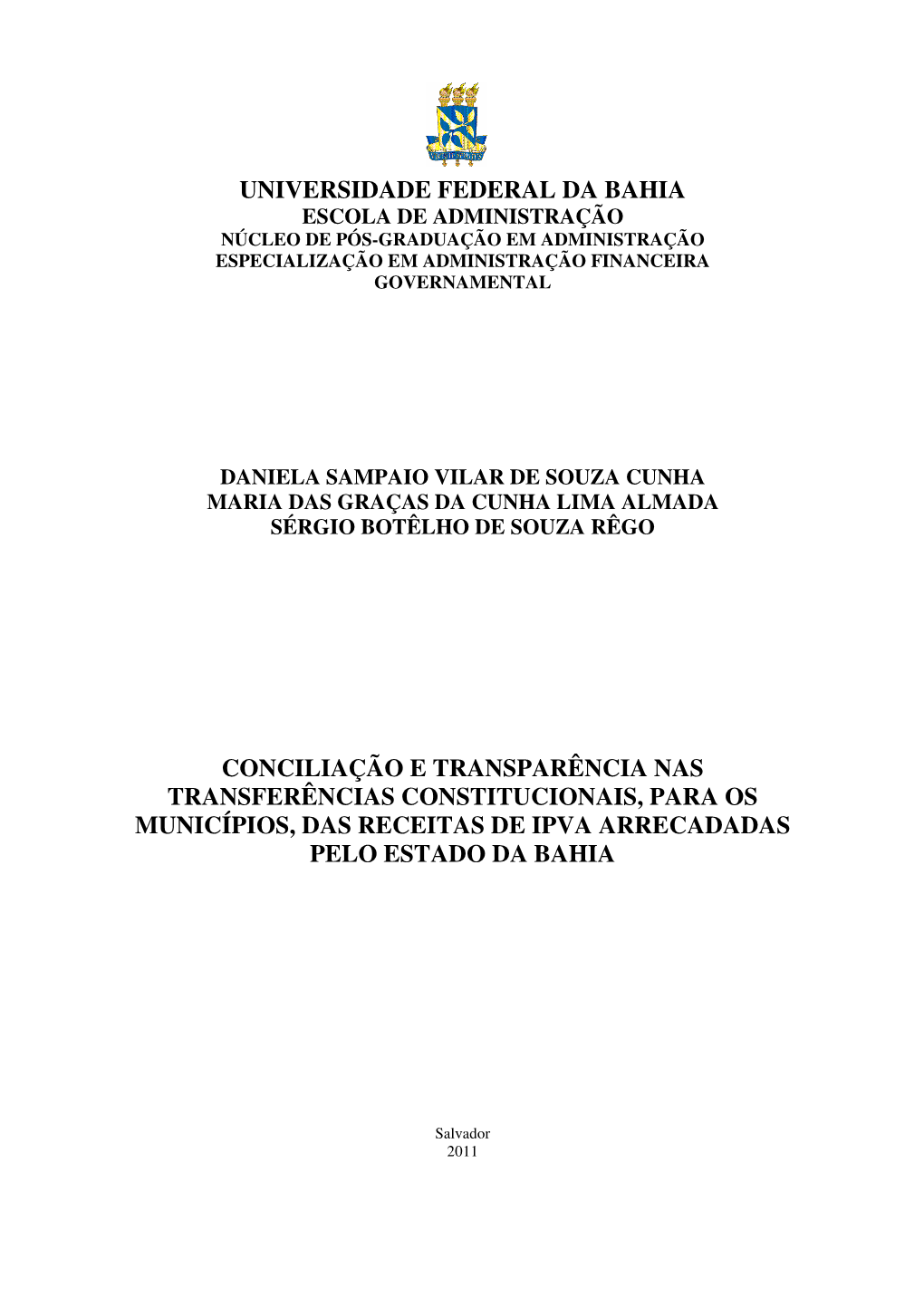 UNIVERSIDADE FEDERAL DA BAHIA
ESCOLA DE ADMINISTRAÇÃO
NÚCLEO DE PÓS-GRADUAÇÃO EM ADMINISTRAÇÃO
ESPECIALIZAÇÃO EM ADMINISTRAÇÃO FINANCEIRA GOVERNAMENTAL

DANIELA SAMPAIO VILAR DE SOUZA CUNHA
MARIA DAS GRAÇAS DA CUNHA LIMA ALMADA
SÉRGIO BOTÊLHO DE SOUZA RÊGO

CONCILIAÇÃO E TRANSPARÊNCIA NAS TRANSFERÊNCIAS CONSTITUCIONAIS, PARA OS MUNICÍPIOS, DAS RECEITAS DE IPVA ARRECADADAS PELO ESTADO DA BAHIA

Salvador
2011